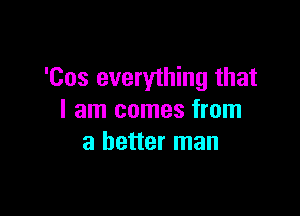 'Cos everything that
I am comes from
a better man